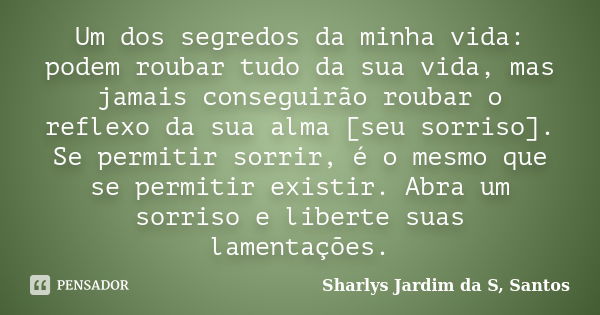 Um dos segredos da minha vida: podem roubar tudo da sua vida, mas jamais conseguirão roubar o reflexo da sua alma [seu sorriso]. Se permitir sorrir, é o mesmo que se permitir existir. Abra um sorriso e liberte suas lamentações.

PENSADOR

Sharlys Jardim da S, Santos